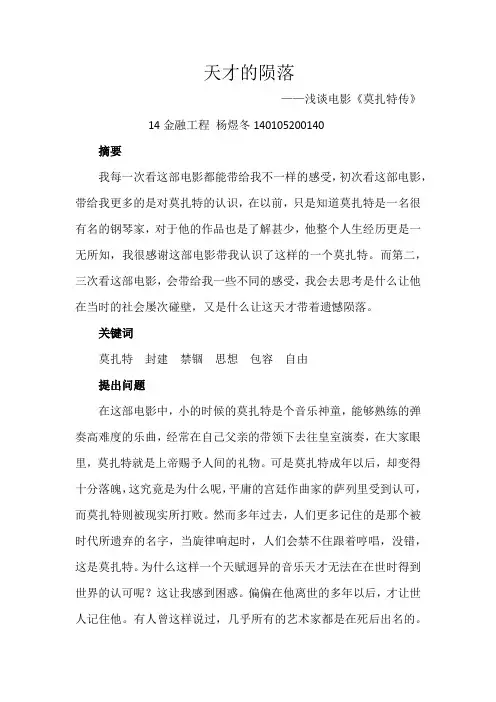 天才的陨落

——浅谈电影《莫扎特传》

14 金融工程 杨煜冬 140105200140

摘要

我每一次看这部电影都能带给我不一样的感受，初次看这部电影，带给我更多的是对莫扎特的认识，在以前，只是知道莫扎特是一名很有名的钢琴家，对于他的作品也是了解甚少，他整个人生经历更是一无所知，我很感谢这部电影带我认识了这样的一个莫扎特。而第二，三次看这部电影，会带给我一些不同的感受，我会去思考是什么让他在当时的社会屡次碰壁，又是什么让这天才带着遗憾陨落。

关键词

莫扎特 封建 禁锢 思想 包容 自由

提出问题

在这部电影中，小的时候的莫扎特是个音乐神童，能够熟练的弹奏高难度的乐曲，经常在自己父亲的带领下去往皇室演奏，在大家眼里，莫扎特就是上帝赐予人间的礼物。可是莫扎特成年以后，却变得十分落魄，这究竟是为什么呢，平庸的宫廷作曲家的萨列里受到认可，而莫扎特则被现实所打败。然而多年过去，人们更多记住的是那个被时代所遗弃的名字，当旋律响起时，人们会禁不住跟着哼唱，没错，这是莫扎特。为什么这样一个天赋迥异的音乐天才无法在在世时得到世界的认可呢？这让我感到困惑。偏偏在他离世的多年以后，才让世人记住他。有人曾这样说过，几乎所有的艺术家都是在死后出名的。